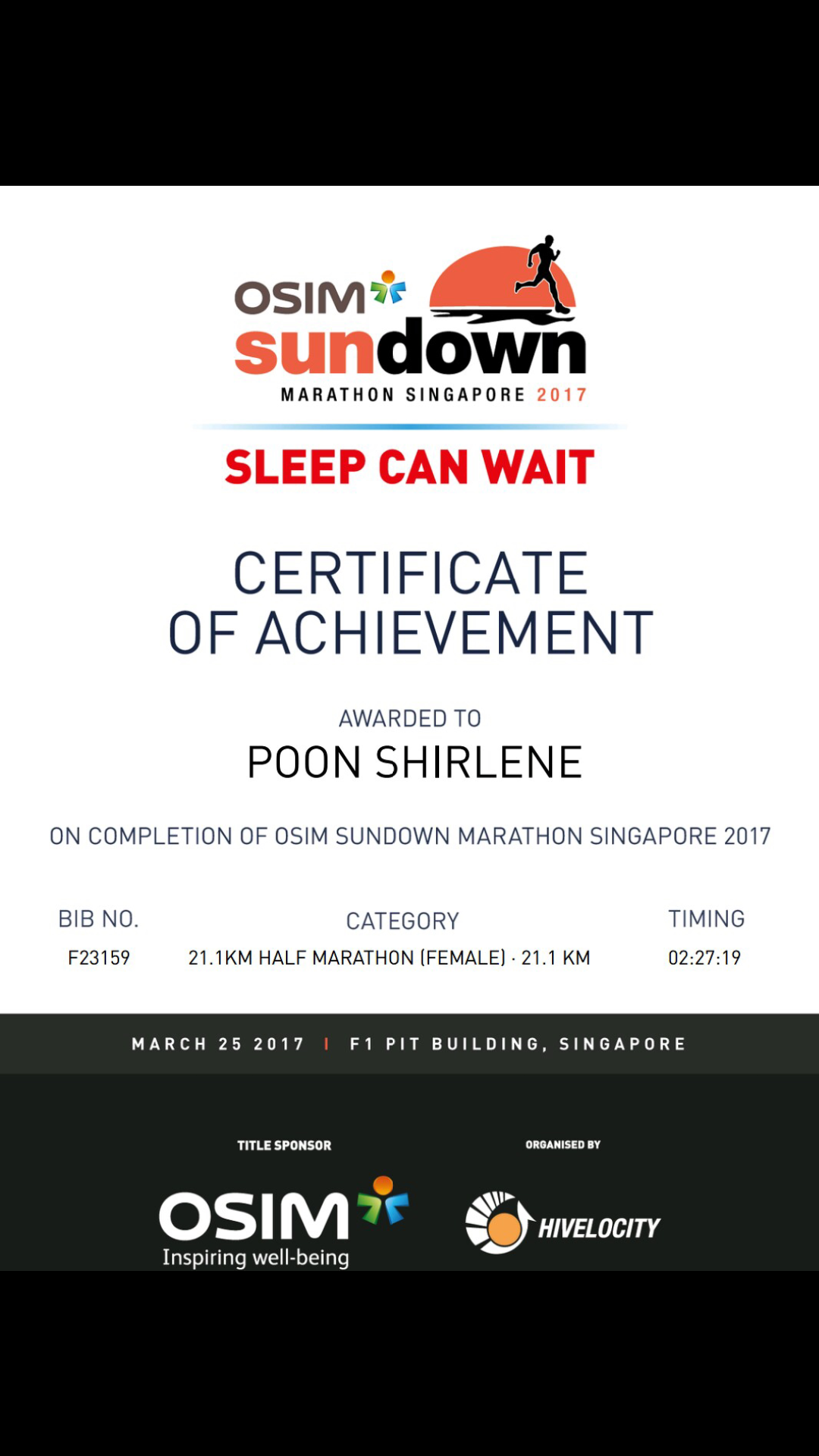 OSIM
sundown
MARATHON SINGAPORE 2017

SLEEP CAN WAIT

CERTIFICATE
OF ACHIEVEMENT

AWARDED TO
POON SHIRLENE

ON COMPLETION OF OSIM SUNDOWN MARATHON SINGAPORE 2017

| BIB NO. | CATEGORY | TIMING |
|---|---|---|
| F23159 | 21.1KM HALF MARATHON (FEMALE) · 21.1 KM | 02:27:19 |

MARCH 25 2017 | F1 PIT BUILDING, SINGAPORE

TITLE SPONSOR
OSIM
Inspiring well-being

ORGANISED BY
HIVELOCITY